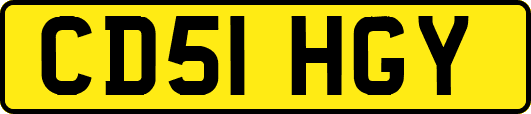 CD51 HGY